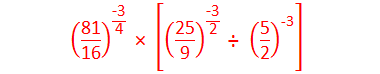 $\left(\frac{81}{16}\right)^{\frac{-3}{4}} \times \left[\left(\frac{25}{9}\right)^{\frac{-3}{2}} \div \left(\frac{5}{2}\right)^{-3}\right]$